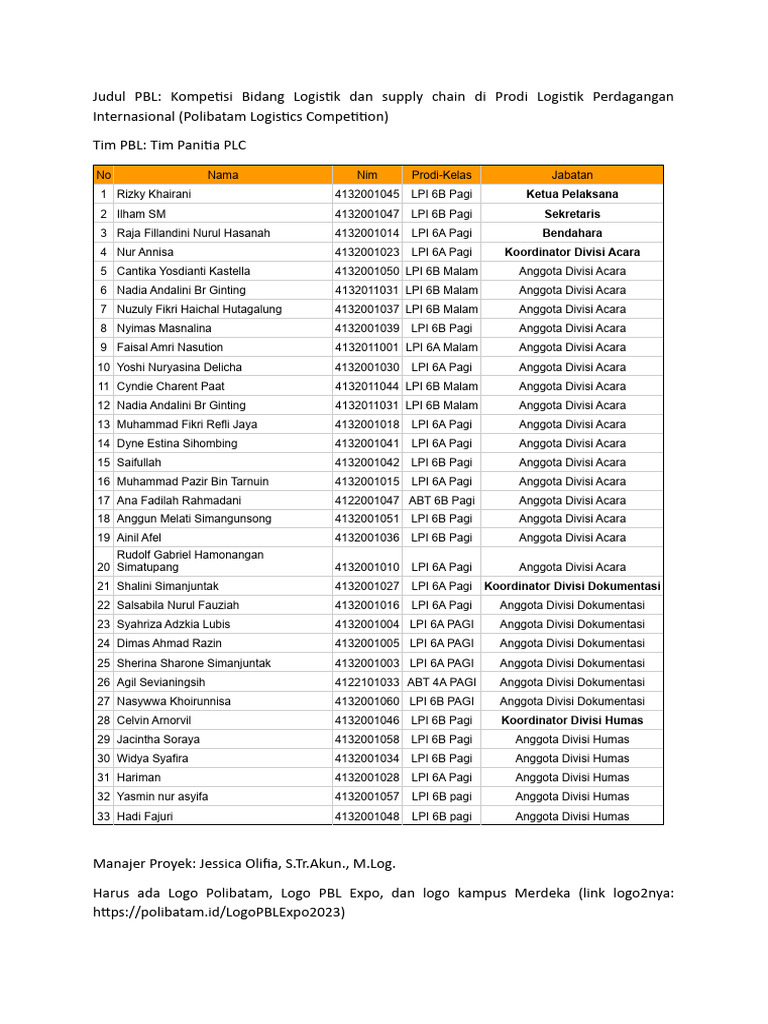 Judul PBL: Kompetisi Bidang Logistik dan supply chain di Prodi Logistik Perdagangan Internasional (Polibatam Logistics Competition)

Tim PBL: Tim Panitia PLC

| No | Nama | Nim | Prodi-Kelas | Jabatan |
|---|---|---|---|---|
| 1 | Rizky Khairani | 4132001045 | LPI 6B Pagi | Ketua Pelaksana |
| 2 | Ilham SM | 4132001047 | LPI 6B Pagi | Sekretaris |
| 3 | Raja Fillandini Nurul Hasanah | 4132001014 | LPI 6A Pagi | Bendahara |
| 4 | Nur Annisa | 4132001023 | LPI 6A Pagi | Koordinator Divisi Acara |
| 5 | Cantika Yosdianti Kastella | 4132001050 | LPI 6B Malam | Anggota Divisi Acara |
| 6 | Nadia Andalini Br Ginting | 4132011031 | LPI 6B Malam | Anggota Divisi Acara |
| 7 | Nuzuly Fikri Haichal Hutagalung | 4132001037 | LPI 6B Malam | Anggota Divisi Acara |
| 8 | Nyimas Masnalina | 4132001039 | LPI 6B Pagi | Anggota Divisi Acara |
| 9 | Faisal Amri Nasution | 4132011001 | LPI 6A Malam | Anggota Divisi Acara |
| 10 | Yoshi Nuryasina Delicha | 4132001030 | LPI 6A Pagi | Anggota Divisi Acara |
| 11 | Cyndie Charent Paat | 4132011044 | LPI 6B Malam | Anggota Divisi Acara |
| 12 | Nadia Andalini Br Ginting | 4132011031 | LPI 6B Malam | Anggota Divisi Acara |
| 13 | Muhammad Fikri Refli Jaya | 4132001018 | LPI 6A Pagi | Anggota Divisi Acara |
| 14 | Dyne Estina Sihombing | 4132001041 | LPI 6A Pagi | Anggota Divisi Acara |
| 15 | Saifullah | 4132001042 | LPI 6B Pagi | Anggota Divisi Acara |
| 16 | Muhammad Pazir Bin Tarnuin | 4132001015 | LPI 6A Pagi | Anggota Divisi Acara |
| 17 | Ana Fadilah Rahmadani | 4122001047 | ABT 6B Pagi | Anggota Divisi Acara |
| 18 | Anggun Melati Simangunsong | 4132001051 | LPI 6B Pagi | Anggota Divisi Acara |
| 19 | Ainil Afel | 4132001036 | LPI 6B Pagi | Anggota Divisi Acara |
| 20 | Rudolf Gabriel Hamonangan Simatupang | 4132001010 | LPI 6A Pagi | Anggota Divisi Acara |
| 21 | Shalini Simanjuntak | 4132001027 | LPI 6A Pagi | Koordinator Divisi Dokumentasi |
| 22 | Salsabila Nurul Fauziah | 4132001016 | LPI 6A Pagi | Anggota Divisi Dokumentasi |
| 23 | Syahriza Adzkia Lubis | 4132001004 | LPI 6A PAGI | Anggota Divisi Dokumentasi |
| 24 | Dimas Ahmad Razin | 4132001005 | LPI 6A PAGI | Anggota Divisi Dokumentasi |
| 25 | Sherina Sharone Simanjuntak | 4132001003 | LPI 6A PAGI | Anggota Divisi Dokumentasi |
| 26 | Agil Sevianingsih | 4122101033 | ABT 4A PAGI | Anggota Divisi Dokumentasi |
| 27 | Nasywwa Khoirunnisa | 4132001060 | LPI 6B PAGI | Anggota Divisi Dokumentasi |
| 28 | Celvin Arnorvil | 4132001046 | LPI 6B Pagi | Koordinator Divisi Humas |
| 29 | Jacintha Soraya | 4132001058 | LPI 6B Pagi | Anggota Divisi Humas |
| 30 | Widya Syafira | 4132001034 | LPI 6B Pagi | Anggota Divisi Humas |
| 31 | Hariman | 4132001028 | LPI 6A Pagi | Anggota Divisi Humas |
| 32 | Yasmin nur asyifa | 4132001057 | LPI 6B pagi | Anggota Divisi Humas |
| 33 | Hadi Fajuri | 4132001048 | LPI 6B pagi | Anggota Divisi Humas |

Manajer Proyek: Jessica Olifia, S.Tr.Akun., M.Log.

Harus ada Logo Polibatam, Logo PBL Expo, dan logo kampus Merdeka (link logo2nya: https://polibatam.id/LogoPBLExpo2023)